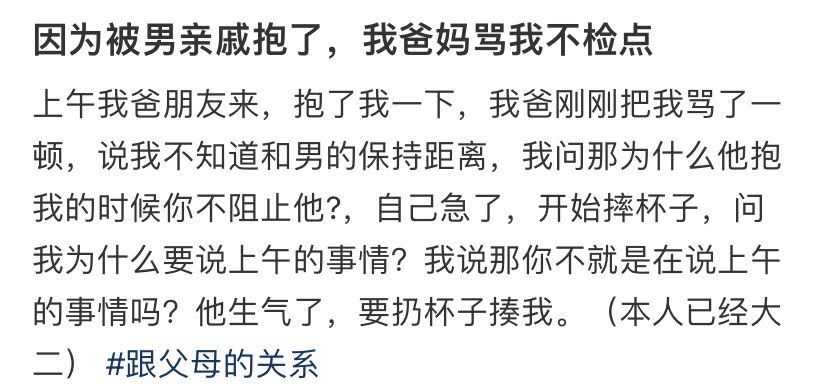 因为被男亲戚抱了，我爸妈骂我不检点

上午我爸朋友来，抱了我一下，我爸刚刚把我骂了一顿，说我不知道和男的保持距离，我问那为什么他抱我的时候你不阻止他?，自己急了，开始摔杯子，问我为什么要说上午的事情？我说那你不就是在说上午的事情吗？他生气了，要扔杯子揍我。（本人已经大二） #跟父母的关系